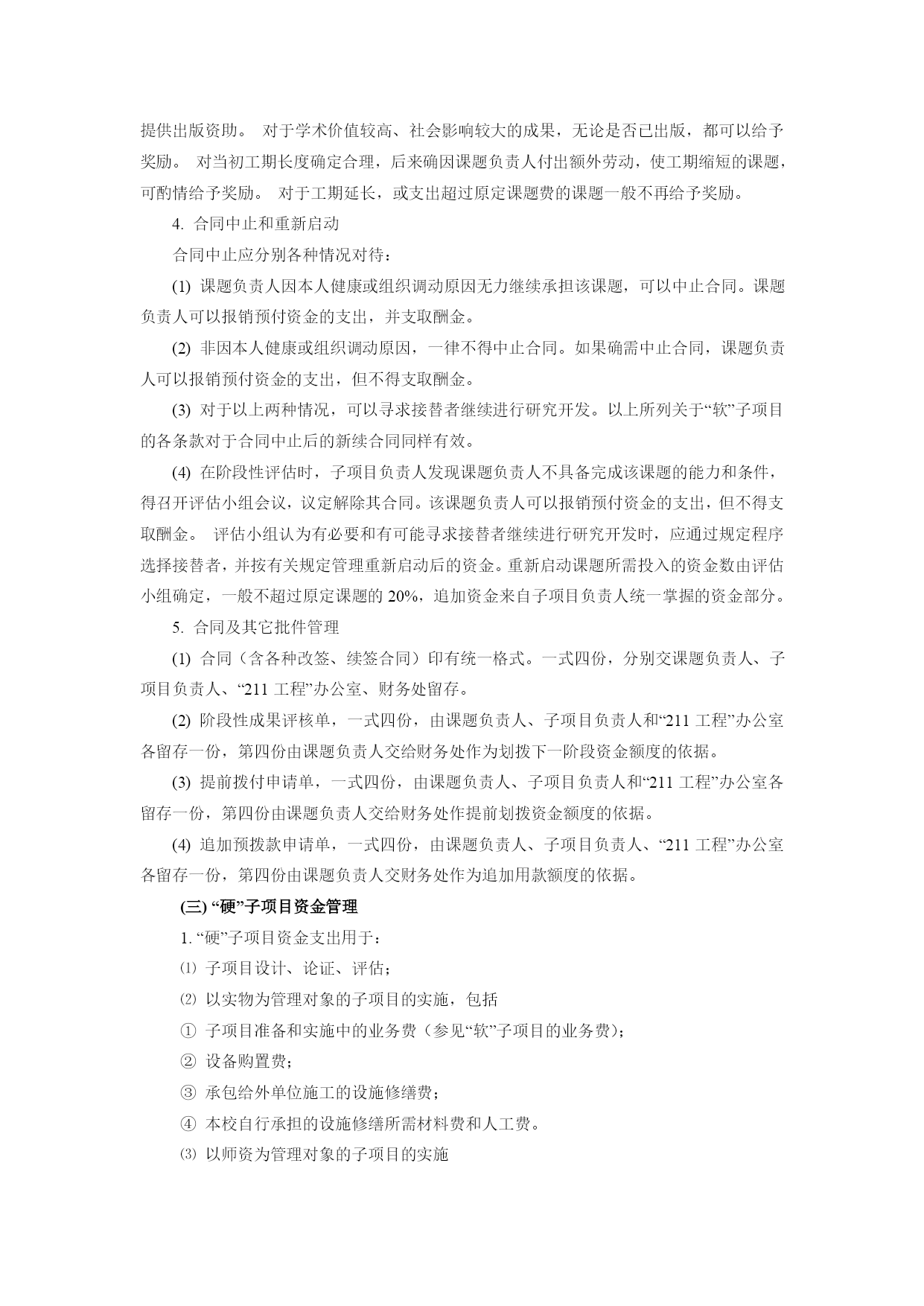 提供出版资助。 对于学术价值较高、社会影响较大的成果，无论是否已出版，都可以给予奖励。 对当初工期长度确定合理，后来确因课题负责人付出额外劳动，使工期缩短的课题，可酌情给予奖励。 对于工期延长，或支出超过原定课题费的课题一般不再给予奖励。

4. 合同中止和重新启动

合同中止应分别各种情况对待：

(1) 课题负责人因本人健康或组织调动原因无力继续承担该课题，可以中止合同。课题负责人可以报销预付资金的支出，并支取酬金。

(2) 非因本人健康或组织调动原因，一律不得中止合同。如果确需中止合同，课题负责人可以报销预付资金的支出，但不得支取酬金。

(3) 对于以上两种情况，可以寻求接替者继续进行研究开发。以上所列关于“软”子项目的各条款对于合同中止后的新续合同同样有效。

(4) 在阶段性评估时，子项目负责人发现课题负责人不具备完成该课题的能力和条件，得召开评估小组会议，议定解除其合同。该课题负责人可以报销预付资金的支出，但不得支取酬金。 评估小组认为有必要和有可能寻求接替者继续进行研究开发时，应通过规定程序选择接替者，并按有关规定管理重新启动后的资金。重新启动课题所需投入的资金数由评估小组确定，一般不超过原定课题的 20%，追加资金来自子项目负责人统一掌握的资金部分。

5. 合同及其它批件管理

(1) 合同（含各种改签、续签合同）印有统一格式。一式四份，分别交课题负责人、子项目负责人、“211 工程”办公室、财务处留存。

(2) 阶段性成果评核单，一式四份，由课题负责人、子项目负责人和“211 工程”办公室各留存一份，第四份由课题负责人交给财务处作为划拨下一阶段资金额度的依据。

(3) 提前拨付申请单，一式四份，由课题负责人、子项目负责人和“211 工程”办公室各留存一份，第四份由课题负责人交给财务处作提前划拨资金额度的依据。

(4) 追加预拨款申请单，一式四份，由课题负责人、子项目负责人、“211 工程”办公室各留存一份，第四份由课题负责人交财务处作为追加用款额度的依据。

(三) “硬”子项目资金管理

1. “硬”子项目资金支出用于：

⑴ 子项目设计、论证、评估；

⑵ 以实物为管理对象的子项目的实施，包括

① 子项目准备和实施中的业务费（参见“软”子项目的业务费）；

② 设备购置费；

③ 承包给外单位施工的设施修缮费；

④ 本校自行承担的设施修缮所需材料费和人工费。

⑶ 以师资为管理对象的子项目的实施